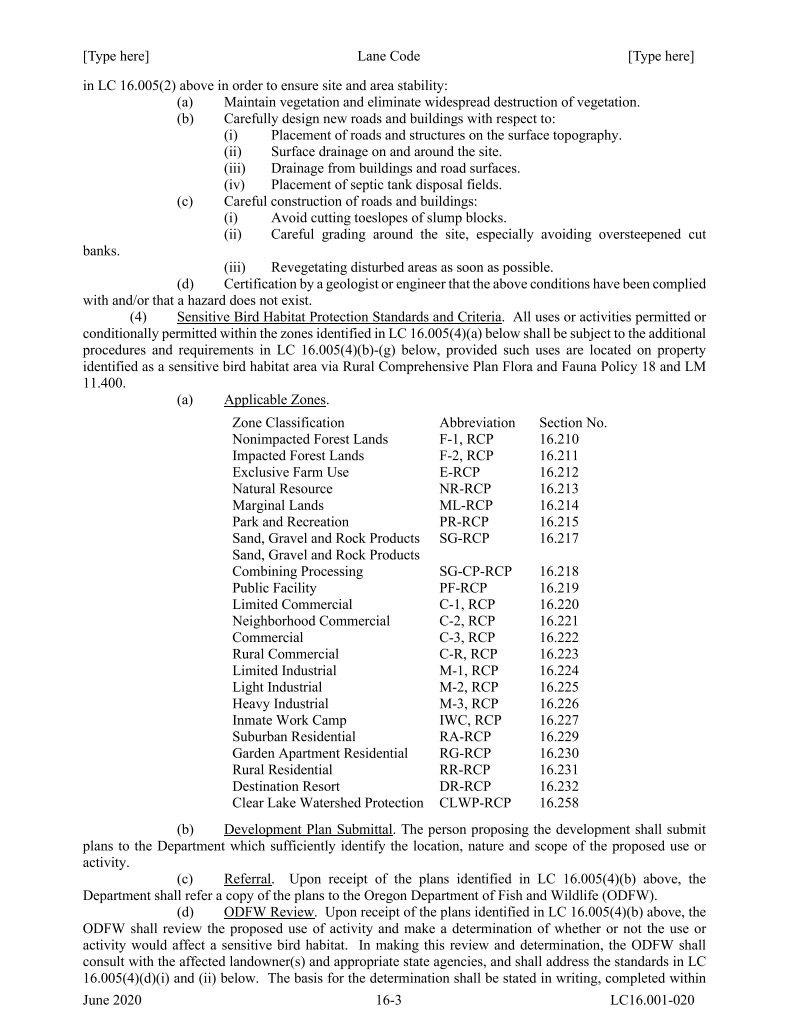 [Type here] Lane Code [Type here]

in LC 16.005(2) above in order to ensure site and area stability:

(a) Maintain vegetation and eliminate widespread destruction of vegetation.

(b) Carefully design new roads and buildings with respect to:

(i) Placement of roads and structures on the surface topography.

(ii) Surface drainage on and around the site.

(iii) Drainage from buildings and road surfaces.

(iv) Placement of septic tank disposal fields.

(c) Careful construction of roads and buildings:

(i) Avoid cutting toeslopes of slump blocks.

(ii) Careful grading around the site, especially avoiding oversteepened cut banks.

(iii) Revegetating disturbed areas as soon as possible.

(d) Certification by a geologist or engineer that the above conditions have been complied with and/or that a hazard does not exist.

(4) Sensitive Bird Habitat Protection Standards and Criteria. All uses or activities permitted or conditionally permitted within the zones identified in LC 16.005(4)(a) below shall be subject to the additional procedures and requirements in LC 16.005(4)(b)-(g) below, provided such uses are located on property identified as a sensitive bird habitat area via Rural Comprehensive Plan Flora and Fauna Policy 18 and LM 11.400.

(a) Applicable Zones.

| Zone Classification | Abbreviation | Section No. |
|---|---|---|
| Nonimpacted Forest Lands | F-1, RCP | 16.210 |
| Impacted Forest Lands | F-2, RCP | 16.211 |
| Exclusive Farm Use | E-RCP | 16.212 |
| Natural Resource | NR-RCP | 16.213 |
| Marginal Lands | ML-RCP | 16.214 |
| Park and Recreation | PR-RCP | 16.215 |
| Sand, Gravel and Rock Products | SG-RCP | 16.217 |
| Sand, Gravel and Rock Products Combining Processing | SG-CP-RCP | 16.218 |
| Public Facility | PF-RCP | 16.219 |
| Limited Commercial | C-1, RCP | 16.220 |
| Neighborhood Commercial | C-2, RCP | 16.221 |
| Commercial | C-3, RCP | 16.222 |
| Rural Commercial | C-R, RCP | 16.223 |
| Limited Industrial | M-1, RCP | 16.224 |
| Light Industrial | M-2, RCP | 16.225 |
| Heavy Industrial | M-3, RCP | 16.226 |
| Inmate Work Camp | IWC, RCP | 16.227 |
| Suburban Residential | RA-RCP | 16.229 |
| Garden Apartment Residential | RG-RCP | 16.230 |
| Rural Residential | RR-RCP | 16.231 |
| Destination Resort | DR-RCP | 16.232 |
| Clear Lake Watershed Protection | CLWP-RCP | 16.258 |

(b) Development Plan Submittal. The person proposing the development shall submit plans to the Department which sufficiently identify the location, nature and scope of the proposed use or activity.

(c) Referral. Upon receipt of the plans identified in LC 16.005(4)(b) above, the Department shall refer a copy of the plans to the Oregon Department of Fish and Wildlife (ODFW).

(d) ODFW Review. Upon receipt of the plans identified in LC 16.005(4)(b) above, the ODFW shall review the proposed use of activity and make a determination of whether or not the use or activity would affect a sensitive bird habitat. In making this review and determination, the ODFW shall consult with the affected landowner(s) and appropriate state agencies, and shall address the standards in LC 16.005(4)(d)(i) and (ii) below. The basis for the determination shall be stated in writing, completed within

June 2020 16-3 LC16.001-020